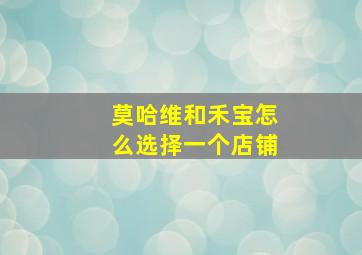 莫哈维和禾宝怎么选择一个店铺